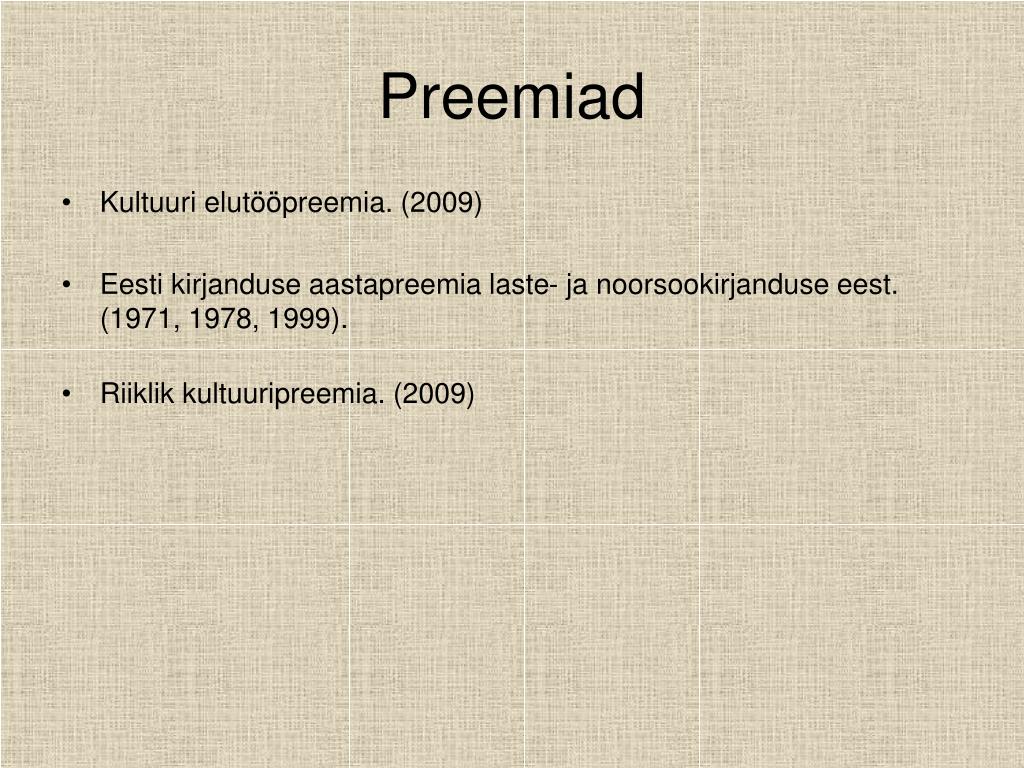 Preemiad

• Kultuuri elutööpreemia. (2009)

• Eesti kirjanduse aastapreemia laste- ja noorsookirjanduse eest. (1971, 1978, 1999).

• Riiklik kultuuripreemia. (2009)